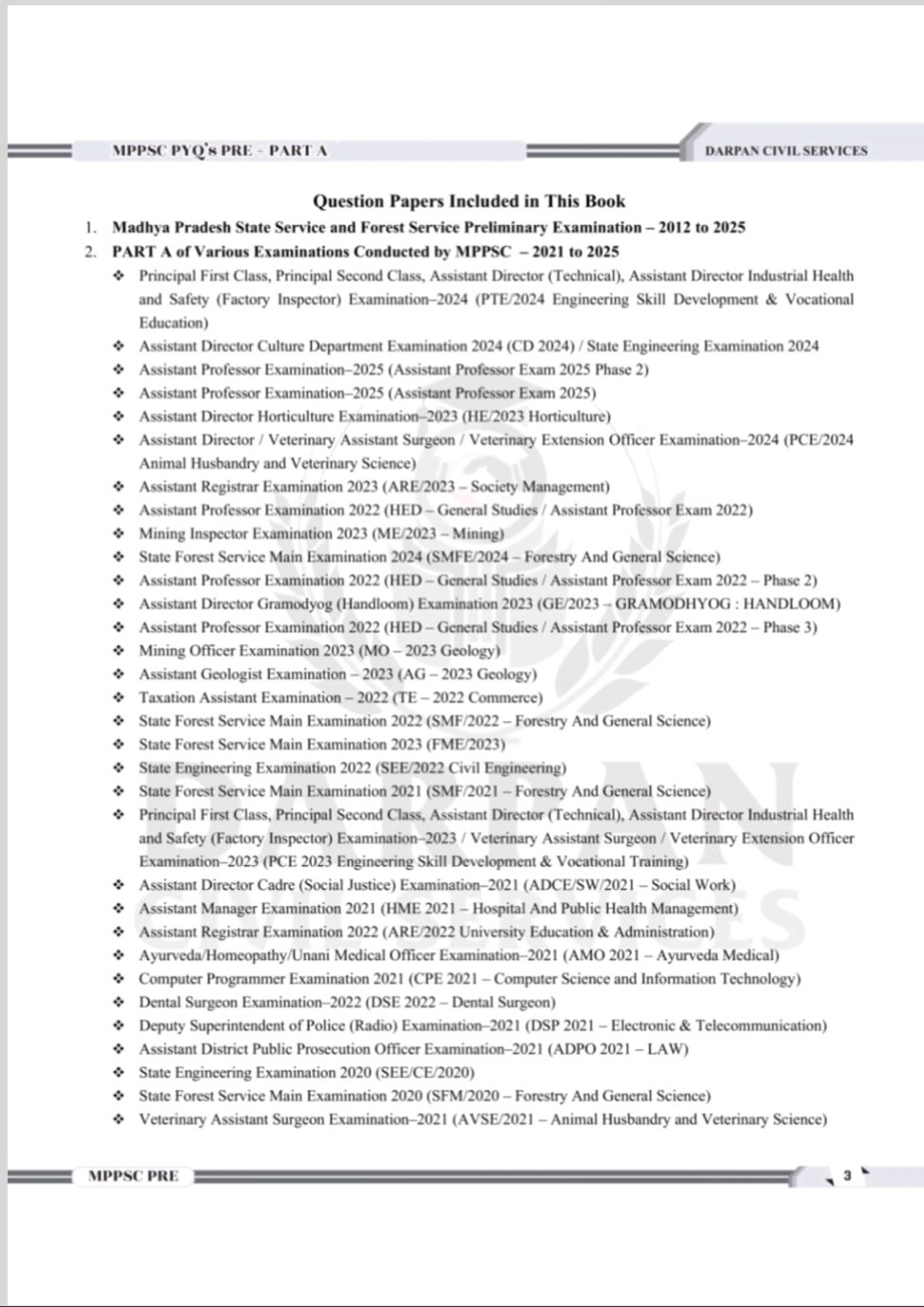 MPPSC PYQ's PRE - PART A

DARPAN CIVIL SERVICES

Question Papers Included in This Book

1. Madhya Pradesh State Service and Forest Service Preliminary Examination – 2012 to 2025
2. PART A of Various Examinations Conducted by MPPSC – 2021 to 2025

❖ Principal First Class, Principal Second Class, Assistant Director (Technical), Assistant Director Industrial Health and Safety (Factory Inspector) Examination–2024 (PTE/2024 Engineering Skill Development & Vocational Education)
❖ Assistant Director Culture Department Examination 2024 (CD 2024) / State Engineering Examination 2024
❖ Assistant Professor Examination–2025 (Assistant Professor Exam 2025 Phase 2)
❖ Assistant Professor Examination–2025 (Assistant Professor Exam 2025)
❖ Assistant Director Horticulture Examination–2023 (HE/2023 Horticulture)
❖ Assistant Director / Veterinary Assistant Surgeon / Veterinary Extension Officer Examination–2024 (PCE/2024 Animal Husbandry and Veterinary Science)
❖ Assistant Registrar Examination 2023 (ARE/2023 – Society Management)
❖ Assistant Professor Examination 2022 (HED – General Studies / Assistant Professor Exam 2022)
❖ Mining Inspector Examination 2023 (ME/2023 – Mining)
❖ State Forest Service Main Examination 2024 (SMFE/2024 – Forestry And General Science)
❖ Assistant Professor Examination 2022 (HED – General Studies / Assistant Professor Exam 2022 – Phase 2)
❖ Assistant Director Gramodyog (Handloom) Examination 2023 (GE/2023 – GRAMODHYOG : HANDLOOM)
❖ Assistant Professor Examination 2022 (HED – General Studies / Assistant Professor Exam 2022 – Phase 3)
❖ Mining Officer Examination 2023 (MO – 2023 Geology)
❖ Assistant Geologist Examination – 2023 (AG – 2023 Geology)
❖ Taxation Assistant Examination – 2022 (TE – 2022 Commerce)
❖ State Forest Service Main Examination 2022 (SMF/2022 – Forestry And General Science)
❖ State Forest Service Main Examination 2023 (FME/2023)
❖ State Engineering Examination 2022 (SEE/2022 Civil Engineering)
❖ State Forest Service Main Examination 2021 (SMF/2021 – Forestry And General Science)
❖ Principal First Class, Principal Second Class, Assistant Director (Technical), Assistant Director Industrial Health and Safety (Factory Inspector) Examination–2023 / Veterinary Assistant Surgeon / Veterinary Extension Officer Examination–2023 (PCE 2023 Engineering Skill Development & Vocational Training)
❖ Assistant Director Cadre (Social Justice) Examination–2021 (ADCE/SW/2021 – Social Work)
❖ Assistant Manager Examination 2021 (HME 2021 – Hospital And Public Health Management)
❖ Assistant Registrar Examination 2022 (ARE/2022 University Education & Administration)
❖ Ayurveda/Homeopathy/Unani Medical Officer Examination–2021 (AMO 2021 – Ayurveda Medical)
❖ Computer Programmer Examination 2021 (CPE 2021 – Computer Science and Information Technology)
❖ Dental Surgeon Examination–2022 (DSE 2022 – Dental Surgeon)
❖ Deputy Superintendent of Police (Radio) Examination–2021 (DSP 2021 – Electronic & Telecommunication)
❖ Assistant District Public Prosecution Officer Examination–2021 (ADPO 2021 – LAW)
❖ State Engineering Examination 2020 (SEE/CE/2020)
❖ State Forest Service Main Examination 2020 (SFM/2020 – Forestry And General Science)
❖ Veterinary Assistant Surgeon Examination–2021 (AVSE/2021 – Animal Husbandry and Veterinary Science)

MPPSC PRE

3